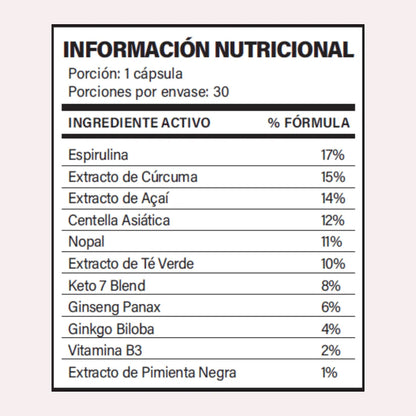 INFORMACIÓN NUTRICIONAL
Porción: 1 cápsula
Porciones por envase: 30

| INGREDIENTE ACTIVO | % FÓRMULA |
|---|---|
| Espirulina | 17% |
| Extracto de Cúrcuma | 15% |
| Extracto de Açaí | 14% |
| Centella Asiática | 12% |
| Nopal | 11% |
| Extracto de Té Verde | 10% |
| Keto 7 Blend | 8% |
| Ginseng Panax | 6% |
| Ginkgo Biloba | 4% |
| Vitamina B3 | 2% |
| Extracto de Pimienta Negra | 1% |